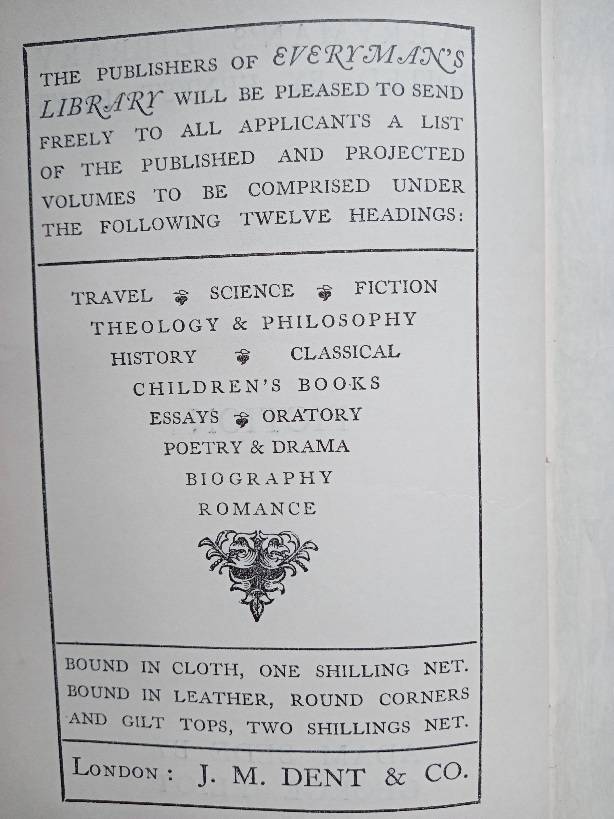 THE PUBLISHERS OF EVERYMAN'S LIBRARY WILL BE PLEASED TO SEND FREELY TO ALL APPLICANTS A LIST OF THE PUBLISHED AND PROJECTED VOLUMES TO BE COMPRISED UNDER THE FOLLOWING TWELVE HEADINGS:

TRAVEL SCIENCE FICTION
THEOLOGY & PHILOSOPHY
HISTORY CLASSICAL
CHILDREN'S BOOKS
ESSAYS ORATORY
POETRY & DRAMA
BIOGRAPHY
ROMANCE

BOUND IN CLOTH, ONE SHILLING NET. BOUND IN LEATHER, ROUND CORNERS AND GILT TOPS, TWO SHILLINGS NET.

LONDON: J. M. DENT & CO.